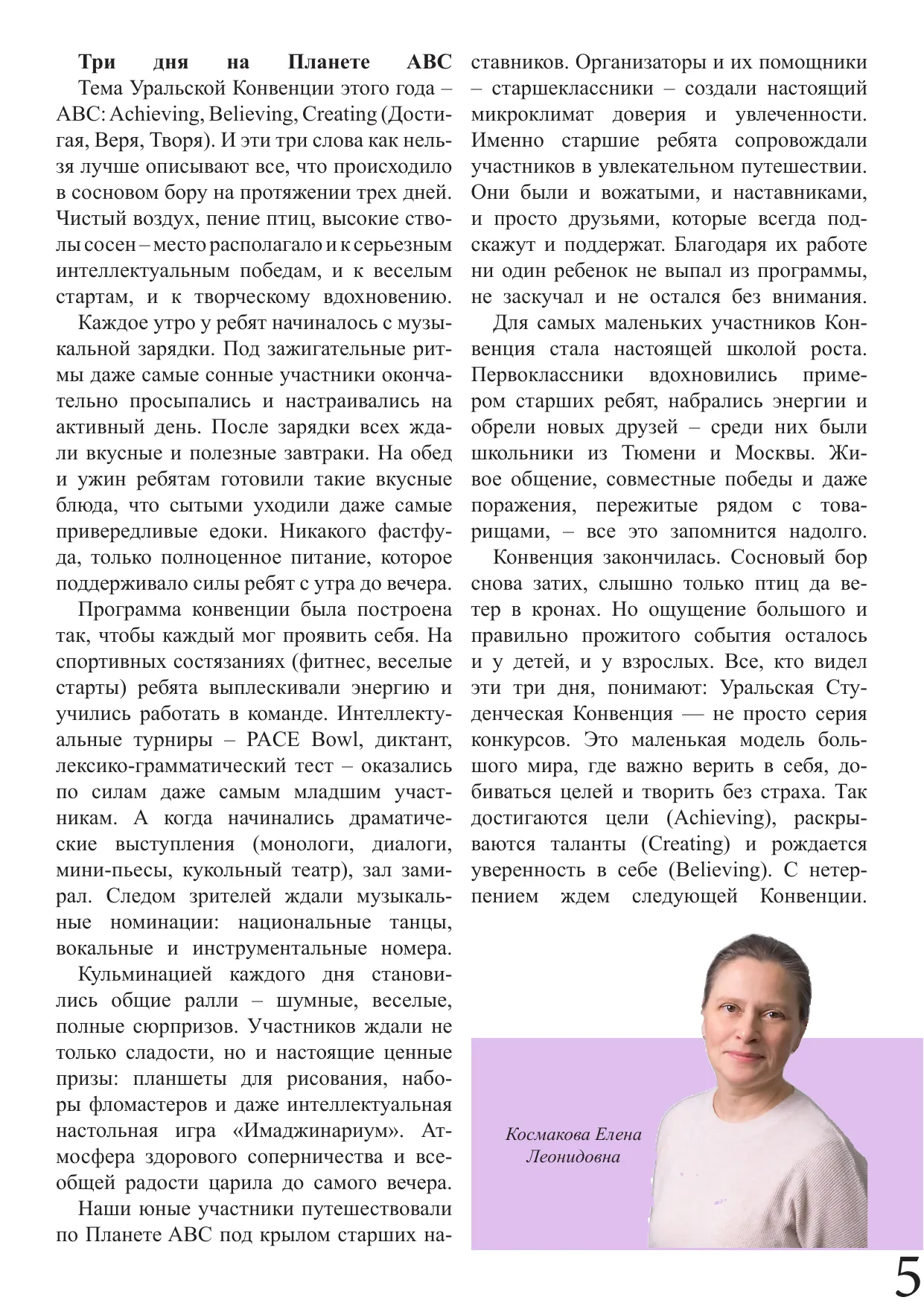 Три дня на Планете ABC

Тема Уральской Конвенции этого года – ABC: Achieving, Believing, Creating (Достигая, Веря, Творя). И эти три слова как нельзя лучше описывают все, что происходило в сосновом бору на протяжении трех дней. Чистый воздух, пение птиц, высокие стволы сосен – место располагало и к серьезным интеллектуальным победам, и к веселым стартам, и к творческому вдохновению.

Каждое утро у ребят начиналось с музыкальной зарядки. Под зажигательные ритмы даже самые сонные участники окончательно просыпались и настраивались на активный день. После зарядки всех ждали вкусные и полезные завтраки. На обед и ужин ребятам готовили такие вкусные блюда, что сытыми уходили даже самые привередливые едоки. Никакого фастфуда, только полноценное питание, которое поддерживало силы ребят с утра до вечера.

Программа конвенции была построена так, чтобы каждый мог проявить себя. На спортивных состязаниях (фитнес, веселые старты) ребята выплескивали энергию и учились работать в команде. Интеллектуальные турниры – PACE Bowl, диктант, лексико-грамматический тест – оказались по силам даже самым младшим участникам. А когда начинались драматические выступления (монологи, диалоги, мини-пьесы, кукольный театр), зал замирал. Следом зрителей ждали музыкальные номинации: национальные танцы, вокальные и инструментальные номера.

Кульминацией каждого дня становились общие ралли – шумные, веселые, полные сюрпризов. Участников ждали не только сладости, но и настоящие ценные призы: планшеты для рисования, наборы фломастеров и даже интеллектуальная настольная игра «Имаджинариум». Атмосфера здорового соперничества и всеобщей радости царила до самого вечера.

Наши юные участники путешествовали по Планете ABC под крылом старших наставников. Организаторы и их помощники – старшеклассники – создали настоящий микроклимат доверия и увлеченности. Именно старшие ребята сопровождали участников в увлекательном путешествии. Они были и вожатыми, и наставниками, и просто друзьями, которые всегда подскажут и поддержат. Благодаря их работе ни один ребенок не выпал из программы, не заскучал и не остался без внимания.

Для самых маленьких участников Конвенция стала настоящей школой роста. Первоклассники вдохновились примером старших ребят, набрались энергии и обрели новых друзей – среди них были школьники из Тюмени и Москвы. Живое общение, совместные победы и даже поражения, пережитые рядом с товарищами, – все это запомнится надолго.

Конвенция закончилась. Сосновый бор снова затих, слышно только птиц да ветер в кронах. Но ощущение большого и правильно прожитого события осталось и у детей, и у взрослых. Все, кто видел эти три дня, понимают: Уральская Студенческая Конвенция — не просто серия конкурсов. Это маленькая модель большого мира, где важно верить в себя, добиваться целей и творить без страха. Так достигаются цели (Achieving), раскрываются таланты (Creating) и рождается уверенность в себе (Believing). С нетерпением ждем следующей Конвенции.

Космакова Елена
Леонидовна

5